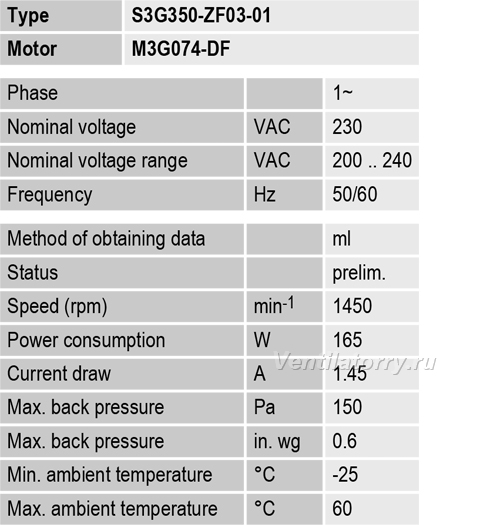 | Type | S3G350-ZF03-01 |
|---|---|
| Motor | M3G074-DF |

| Phase | | 1~ |
|---|---|---|
| Nominal voltage | VAC | 230 |
| Nominal voltage range | VAC | 200 .. 240 |
| Frequency | Hz | 50/60 |

| Method of obtaining data | | ml |
|---|---|---|
| Status | | prelim. |
| Speed (rpm) | $min^{-1}$ | 1450 |
| Power consumption | W | 165 |
| Current draw | A | 1.45 |
| Max. back pressure | Pa | 150 |
| Max. back pressure | in. wg | 0.6 |
| Min. ambient temperature | °C | -25 |
| Max. ambient temperature | °C | 60 |

Ventilatorry.ru